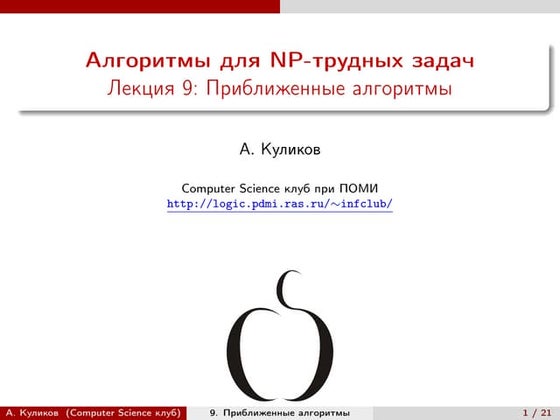 Алгоритмы для NP-трудных задач
Лекция 9: Приближенные алгоритмы

А. Куликов

Computer Science клуб при ПОМИ
http://logic.pdmi.ras.ru/∼infclub/

А. Куликов (Computer Science клуб) 9. Приближенные алгоритмы 1 / 21